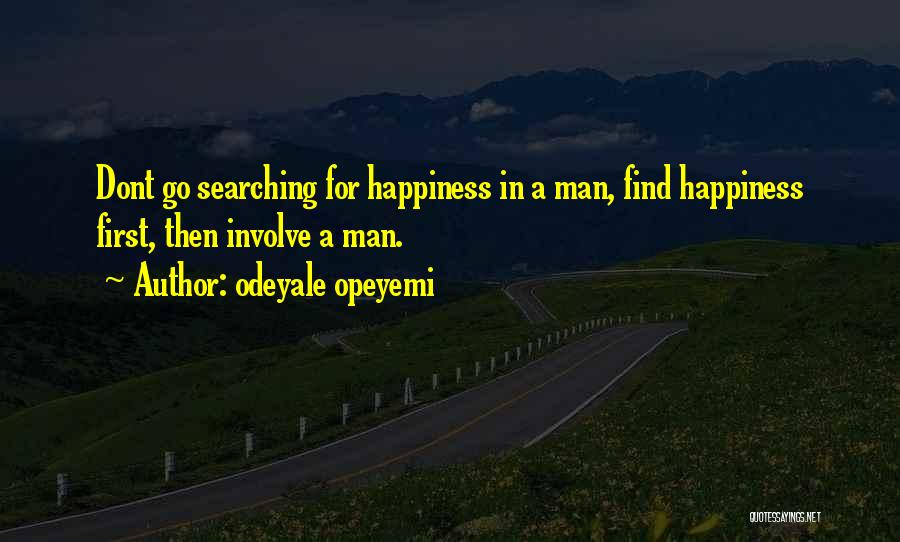 Dont go searching for happiness in a man, find happiness first, then involve a man.

~ Author: odeyale opeyemi

QUOTESSAYINGS.NET